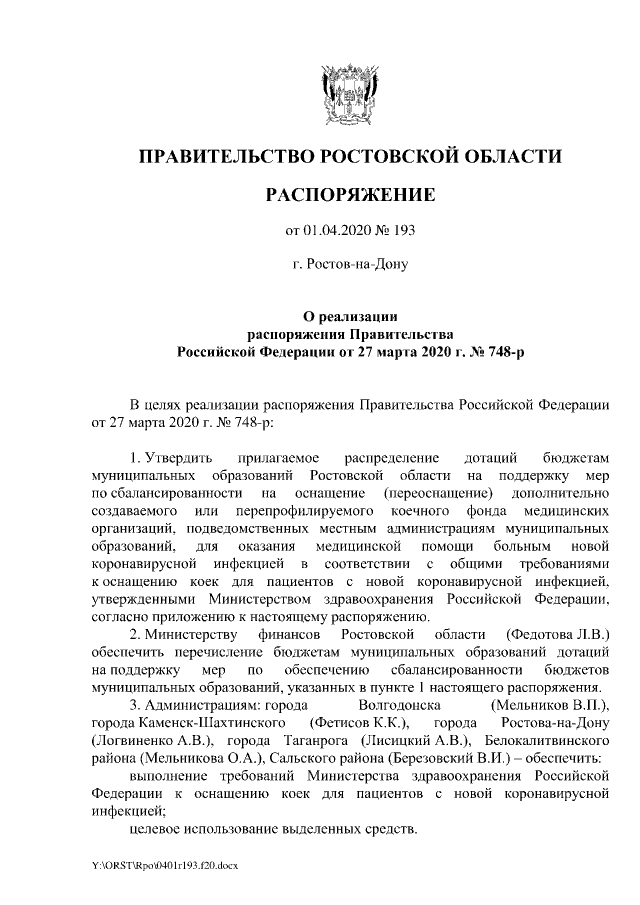 ПРАВИТЕЛЬСТВО РОСТОВСКОЙ ОБЛАСТИ

РАСПОРЯЖЕНИЕ

от 01.04.2020 № 193

г. Ростов-на-Дону

О реализации
распоряжения Правительства
Российской Федерации от 27 марта 2020 г. № 748-р

В целях реализации распоряжения Правительства Российской Федерации от 27 марта 2020 г. № 748-р:

1. Утвердить прилагаемое распределение дотаций бюджетам муниципальных образований Ростовской области на поддержку мер по сбалансированности на оснащение (переоснащение) дополнительно создаваемого или перепрофилируемого коечного фонда медицинских организаций, подведомственных местным администрациям муниципальных образований, для оказания медицинской помощи больным новой коронавирусной инфекцией в соответствии с общими требованиями к оснащению коек для пациентов с новой коронавирусной инфекцией, утвержденными Министерством здравоохранения Российской Федерации, согласно приложению к настоящему распоряжению.

2. Министерству финансов Ростовской области (Федотова Л.В.) обеспечить перечисление бюджетам муниципальных образований дотаций на поддержку мер по обеспечению сбалансированности бюджетов муниципальных образований, указанных в пункте 1 настоящего распоряжения.

3. Администрациям: города Волгодонска (Мельников В.П.), города Каменск-Шахтинского (Фетисов К.К.), города Ростова-на-Дону (Логвиненко А.В.), города Таганрога (Лисицкий А.В.), Белокалитвинского района (Мельникова О.А.), Сальского района (Березовский В.И.) – обеспечить:

выполнение требований Министерства здравоохранения Российской Федерации к оснащению коек для пациентов с новой коронавирусной инфекцией;

целевое использование выделенных средств.

Y:\ORST\Rpo\0401r193.f20.docx